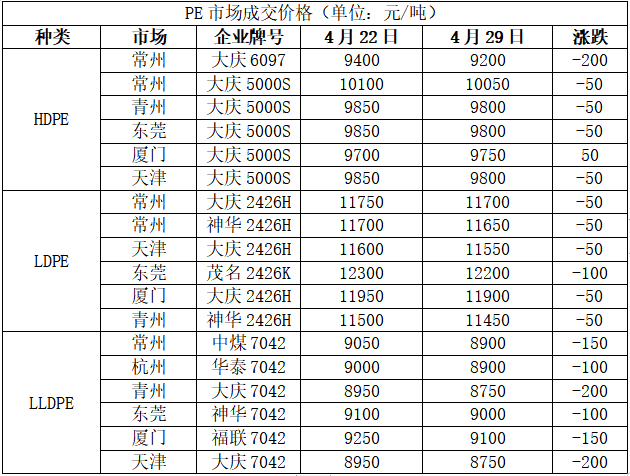 PE市场成交价格（单位：元/吨）

| 种类 | 市场 | 企业牌号 | 4月22日 | 4月29日 | 涨跌 |
|---|---|---|---|---|---|
| HDPE | 常州 | 大庆6097 | 9400 | 9200 | -200 |
|  | 常州 | 大庆5000S | 10100 | 10050 | -50 |
|  | 青州 | 大庆5000S | 9850 | 9800 | -50 |
|  | 东莞 | 大庆5000S | 9850 | 9800 | -50 |
|  | 厦门 | 大庆5000S | 9700 | 9750 | 50 |
|  | 天津 | 大庆5000S | 9850 | 9800 | -50 |
| LDPE | 常州 | 大庆2426H | 11750 | 11700 | -50 |
|  | 常州 | 神华2426H | 11700 | 11650 | -50 |
|  | 天津 | 大庆2426H | 11600 | 11550 | -50 |
|  | 东莞 | 茂名2426K | 12300 | 12200 | -100 |
|  | 厦门 | 大庆2426H | 11950 | 11900 | -50 |
|  | 青州 | 神华2426H | 11500 | 11450 | -50 |
| LLDPE | 常州 | 中煤7042 | 9050 | 8900 | -150 |
|  | 杭州 | 华泰7042 | 9000 | 8900 | -100 |
|  | 青州 | 大庆7042 | 8950 | 8750 | -200 |
|  | 东莞 | 神华7042 | 9100 | 9000 | -100 |
|  | 厦门 | 福联7042 | 9250 | 9100 | -150 |
|  | 天津 | 大庆7042 | 8950 | 8750 | -200 |